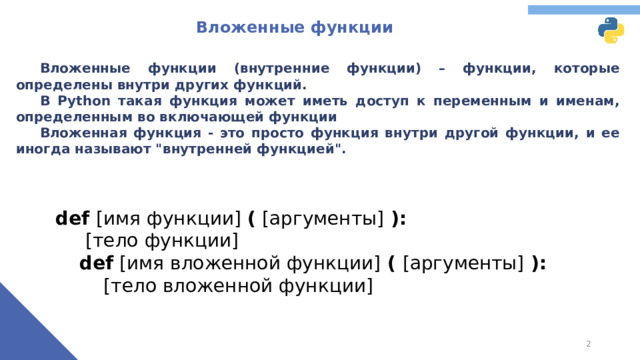 Вложенные функции

Вложенные функции (внутренние функции) – функции, которые определены внутри других функций.

В Python такая функция может иметь доступ к переменным и именам, определенным во включающей функции

Вложенная функция - это просто функция внутри другой функции, и ее иногда называют "внутренней функцией".

def [имя функции] ( [аргументы] ):
[тело функции]
def [имя вложенной функции] ( [аргументы] ):
[тело вложенной функции]

2